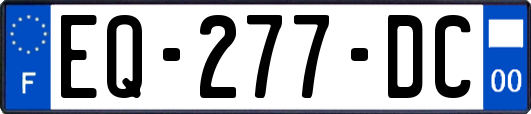 F
EQ-277-DC
00